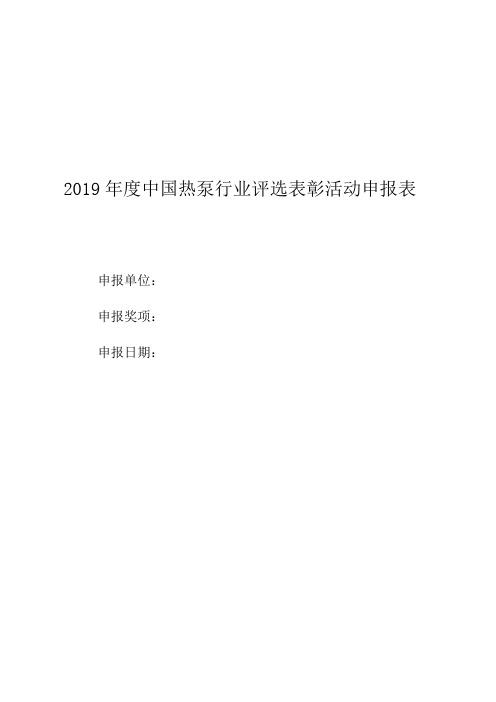 2019年度中国热泵行业评选表彰活动申报表

申报单位：

申报奖项：

申报日期：